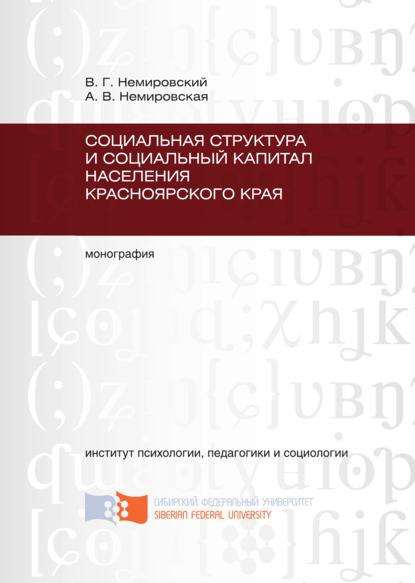 В. Г. Немировский
А. В. Немировская

СОЦИАЛЬНАЯ СТРУКТУРА И СОЦИАЛЬНЫЙ КАПИТАЛ НАСЕЛЕНИЯ КРАСНОЯРСКОГО КРАЯ

монография

институт психологии, педагогики и социологии

СИБИРСКИЙ ФЕДЕРАЛЬНЫЙ УНИВЕРСИТЕТ
SIBERIAN FEDERAL UNIVERSITY